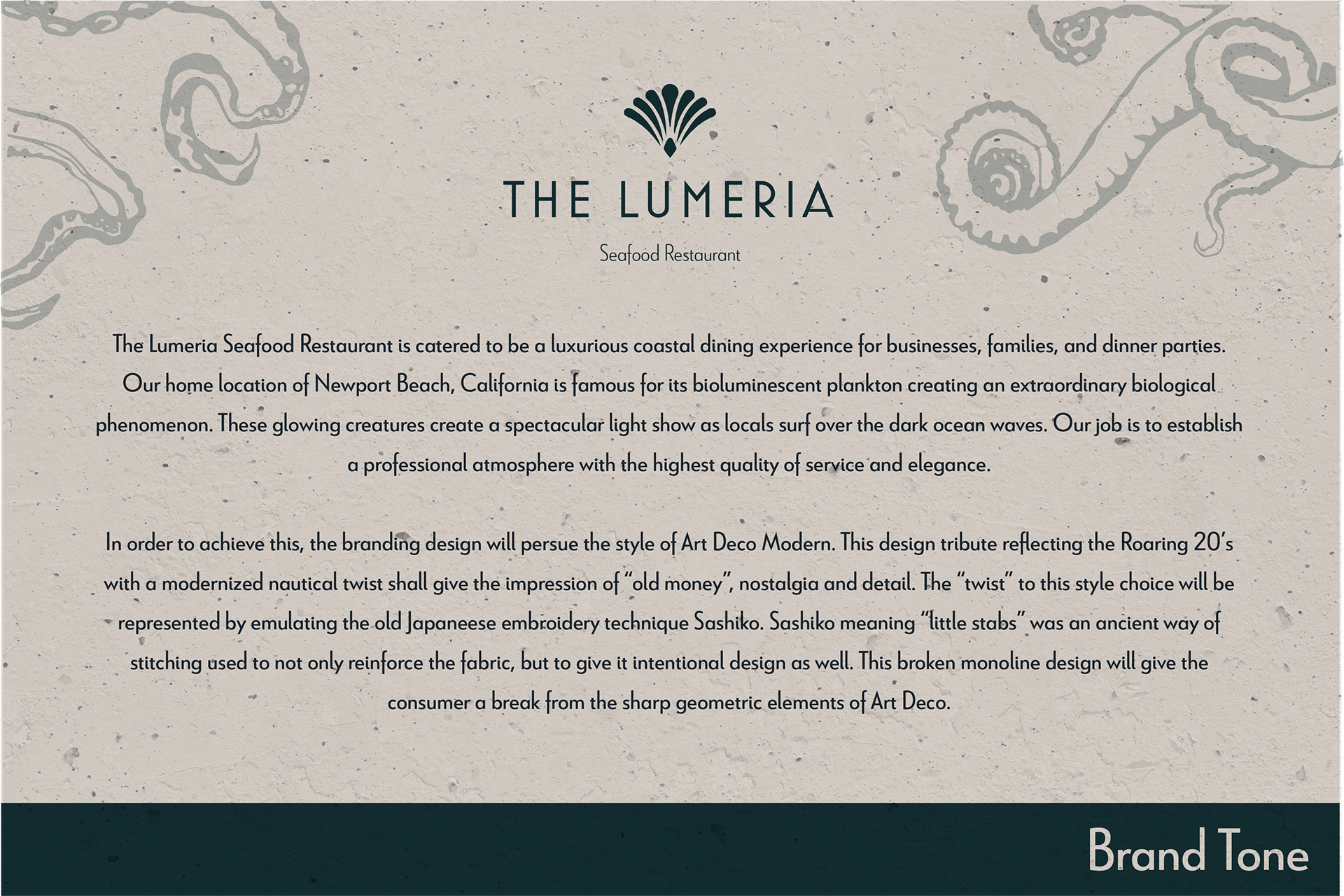 THE LUMERIA

Seafood Restaurant

The Lumeria Seafood Restaurant is catered to be a luxurious coastal dining experience for businesses, families, and dinner parties. Our home location of Newport Beach, California is famous for its bioluminescent plankton creating an extraordinary biological phenomenon. These glowing creatures create a spectacular light show as locals surf over the dark ocean waves. Our job is to establish a professional atmosphere with the highest quality of service and elegance.

In order to achieve this, the branding design will persue the style of Art Deco Modern. This design tribute reflecting the Roaring 20's with a modernized nautical twist shall give the impression of "old money", nostalgia and detail. The "twist" to this style choice will be represented by emulating the old Japaneese embroidery technique Sashiko. Sashiko meaning "little stabs" was an ancient way of stitching used to not only reinforce the fabric, but to give it intentional design as well. This broken monoline design will give the consumer a break from the sharp geometric elements of Art Deco.

Brand Tone